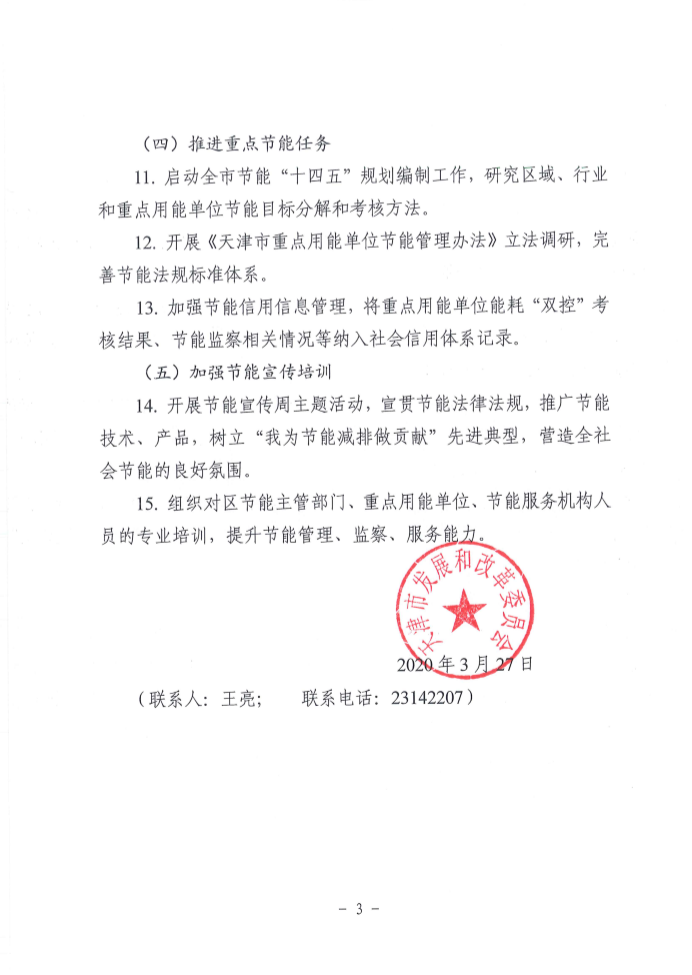 （四）推进重点节能任务

11. 启动全市节能“十四五”规划编制工作，研究区域、行业和重点用能单位节能目标分解和考核方法。

12. 开展《天津市重点用能单位节能管理办法》立法调研，完善节能法规标准体系。

13. 加强节能信用信息管理，将重点用能单位能耗“双控”考核结果、节能监察相关情况等纳入社会信用体系记录。

（五）加强节能宣传培训

14. 开展节能宣传周主题活动，宣贯节能法律法规，推广节能技术、产品，树立“我为节能减排做贡献”先进典型，营造全社会节能的良好氛围。

15. 组织对区节能主管部门、重点用能单位、节能服务机构人员的专业培训，提升节能管理、监察、服务能力。

天津市发展和改革委员会

2020 年 3 月 27 日

（联系人：王亮；　联系电话：23142207）

－ 3 －